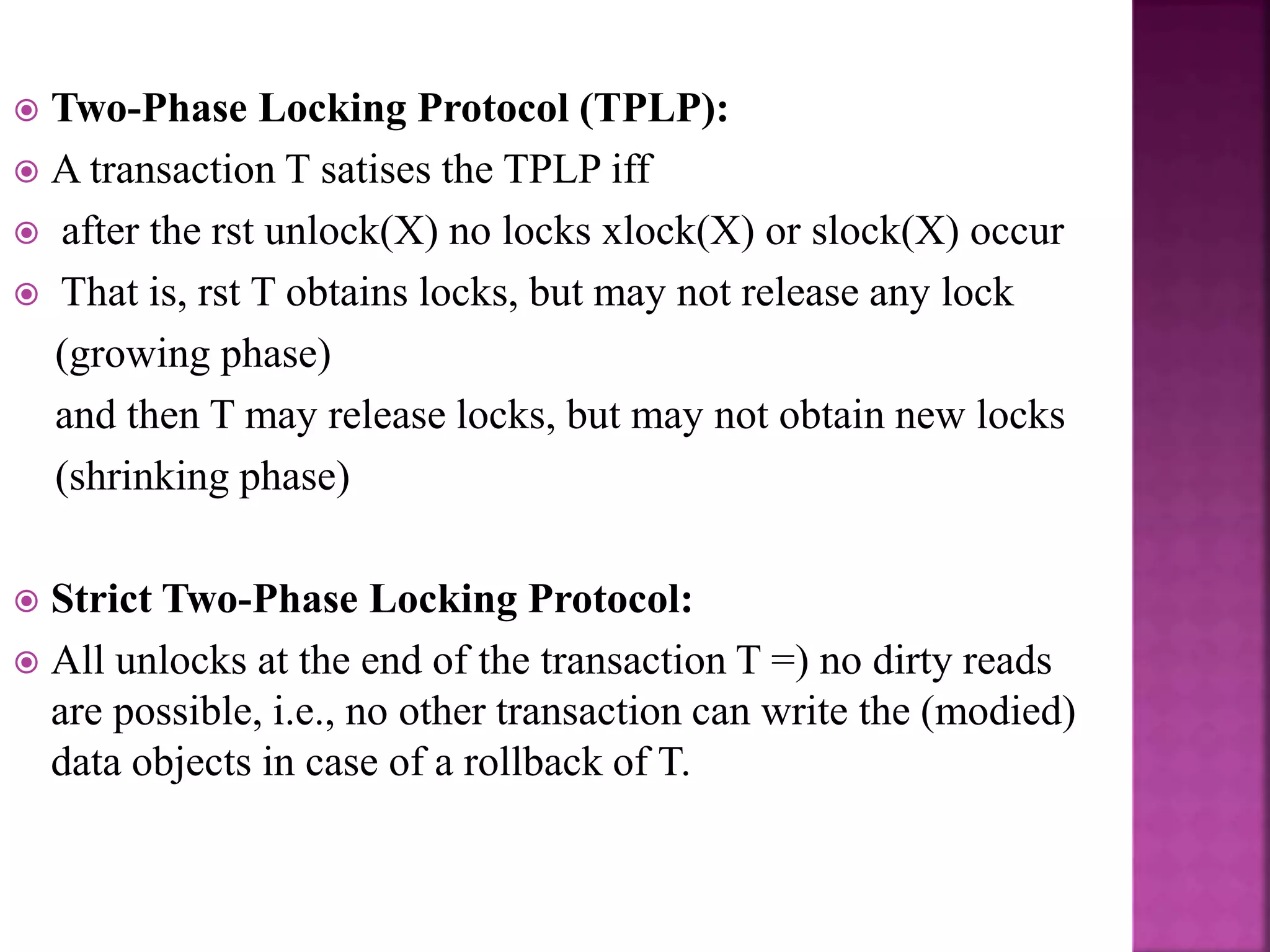 Two-Phase Locking Protocol (TPLP):

A transaction T satises the TPLP iff

after the rst unlock(X) no locks xlock(X) or slock(X) occur

That is, rst T obtains locks, but may not release any lock (growing phase)

and then T may release locks, but may not obtain new locks (shrinking phase)

Strict Two-Phase Locking Protocol:

All unlocks at the end of the transaction T =) no dirty reads are possible, i.e., no other transaction can write the (modied) data objects in case of a rollback of T.